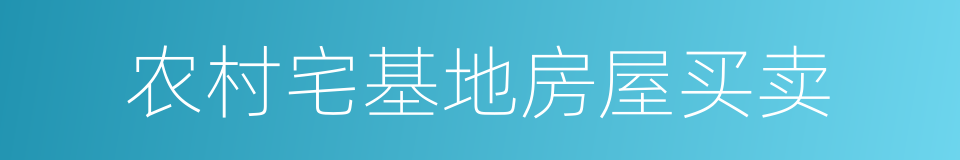 农村宅基地房屋买卖